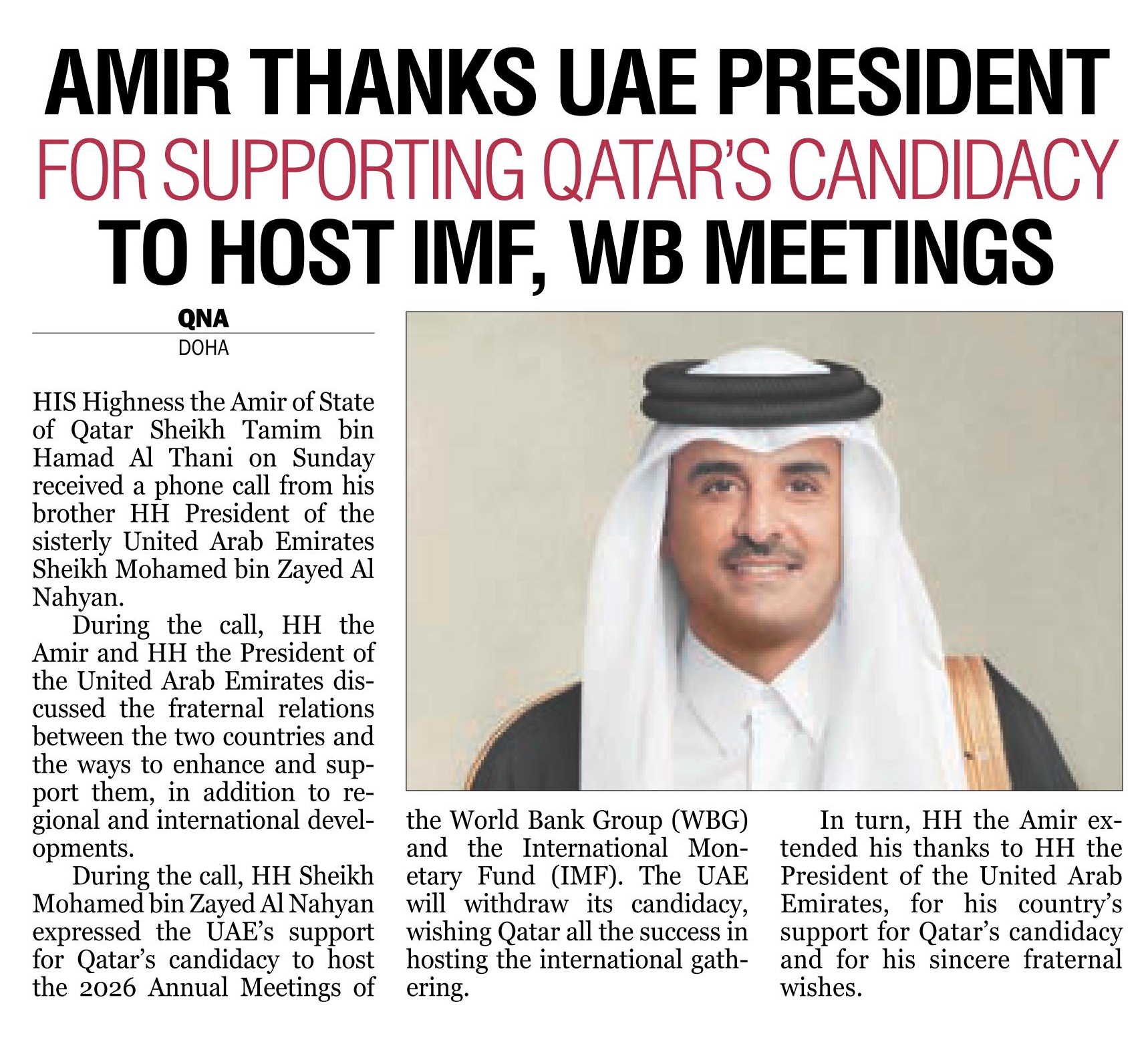 AMIR THANKS UAE PRESIDENT
FOR SUPPORTING QATAR'S CANDIDACY
TO HOST IMF, WB MEETINGS

QNA
DOHA

HIS Highness the Amir of State of Qatar Sheikh Tamim bin Hamad Al Thani on Sunday received a phone call from his brother HH President of the sisterly United Arab Emirates Sheikh Mohamed bin Zayed Al Nahyan.

During the call, HH the Amir and HH the President of the United Arab Emirates discussed the fraternal relations between the two countries and the ways to enhance and support them, in addition to regional and international developments.

During the call, HH Sheikh Mohamed bin Zayed Al Nahyan expressed the UAE's support for Qatar's candidacy to host the 2026 Annual Meetings of the World Bank Group (WBG) and the International Monetary Fund (IMF). The UAE will withdraw its candidacy, wishing Qatar all the success in hosting the international gathering.

In turn, HH the Amir extended his thanks to HH the President of the United Arab Emirates, for his country's support for Qatar's candidacy and for his sincere fraternal wishes.